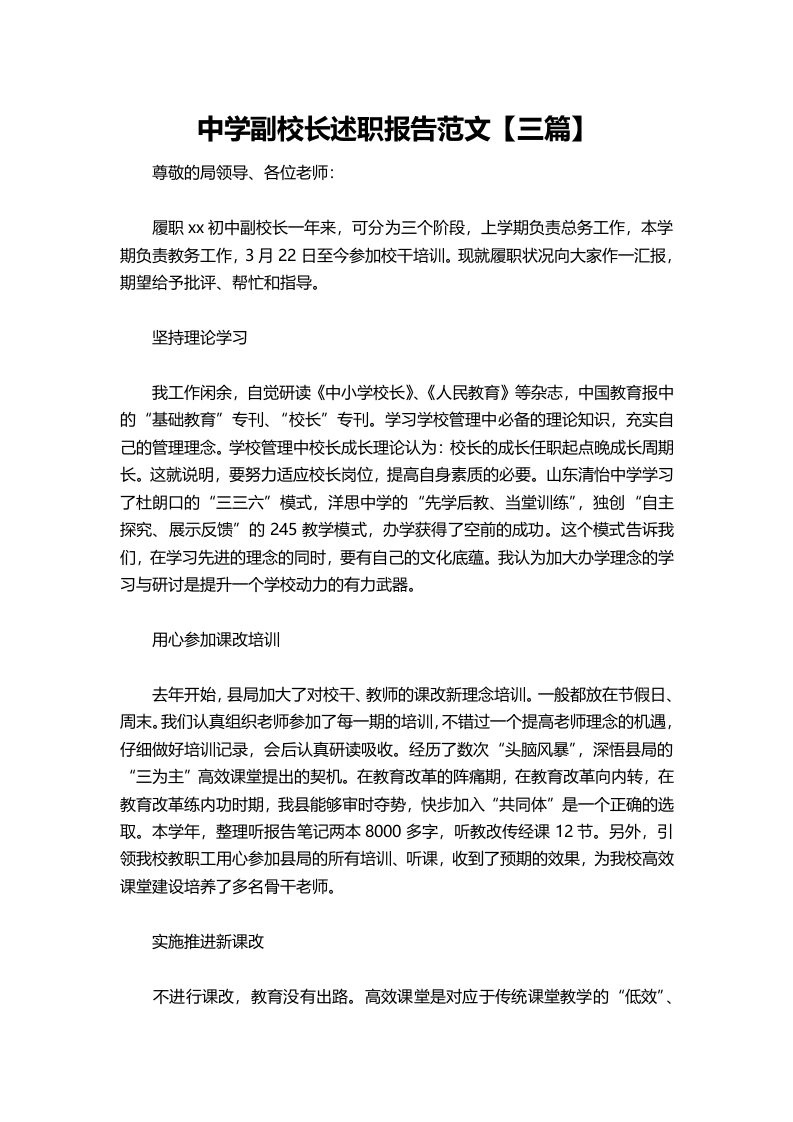 中学副校长述职报告范文【三篇】

尊敬的局领导、各位老师：

履职 xx 初中副校长一年来，可分为三个阶段，上学期负责总务工作，本学期负责教务工作，3 月 22 日至今参加校干培训。现就履职状况向大家作一汇报，期望给予批评、帮忙和指导。

坚持理论学习

我工作闲余，自觉研读《中小学校长》、《人民教育》等杂志，中国教育报中的“基础教育”专刊、“校长”专刊。学习学校管理中必备的理论知识，充实自己的管理理念。学校管理中校长成长理论认为：校长的成长任职起点晚成长周期长。这就说明，要努力适应校长岗位，提高自身素质的必要。山东清怡中学学习了杜朗口的“三三六”模式，洋思中学的“先学后教、当堂训练”，独创“自主探究、展示反馈”的 245 教学模式，办学获得了空前的成功。这个模式告诉我们，在学习先进的理念的同时，要有自己的文化底蕴。我认为加大办学理念的学习与研讨是提升一个学校动力的有力武器。

用心参加课改培训

去年开始，县局加大了对校干、教师的课改新理念培训。一般都放在节假日、周末。我们认真组织老师参加了每一期的培训，不错过一个提高老师理念的机遇，仔细做好培训记录，会后认真研读吸收。经历了数次“头脑风暴”，深悟县局的“三为主”高效课堂提出的契机。在教育改革的阵痛期，在教育改革向内转，在教育改革练内功时期，我县能够审时夺势，快步加入“共同体”是一个正确的选取。本学年，整理听报告笔记两本 8000 多字，听教改传经课 12 节。另外，引领我校教职工用心参加县局的所有培训、听课，收到了预期的效果，为我校高效课堂建设培养了多名骨干老师。

实施推进新课改

不进行课改，教育没有出路。高效课堂是对应于传统课堂教学的“低效”、